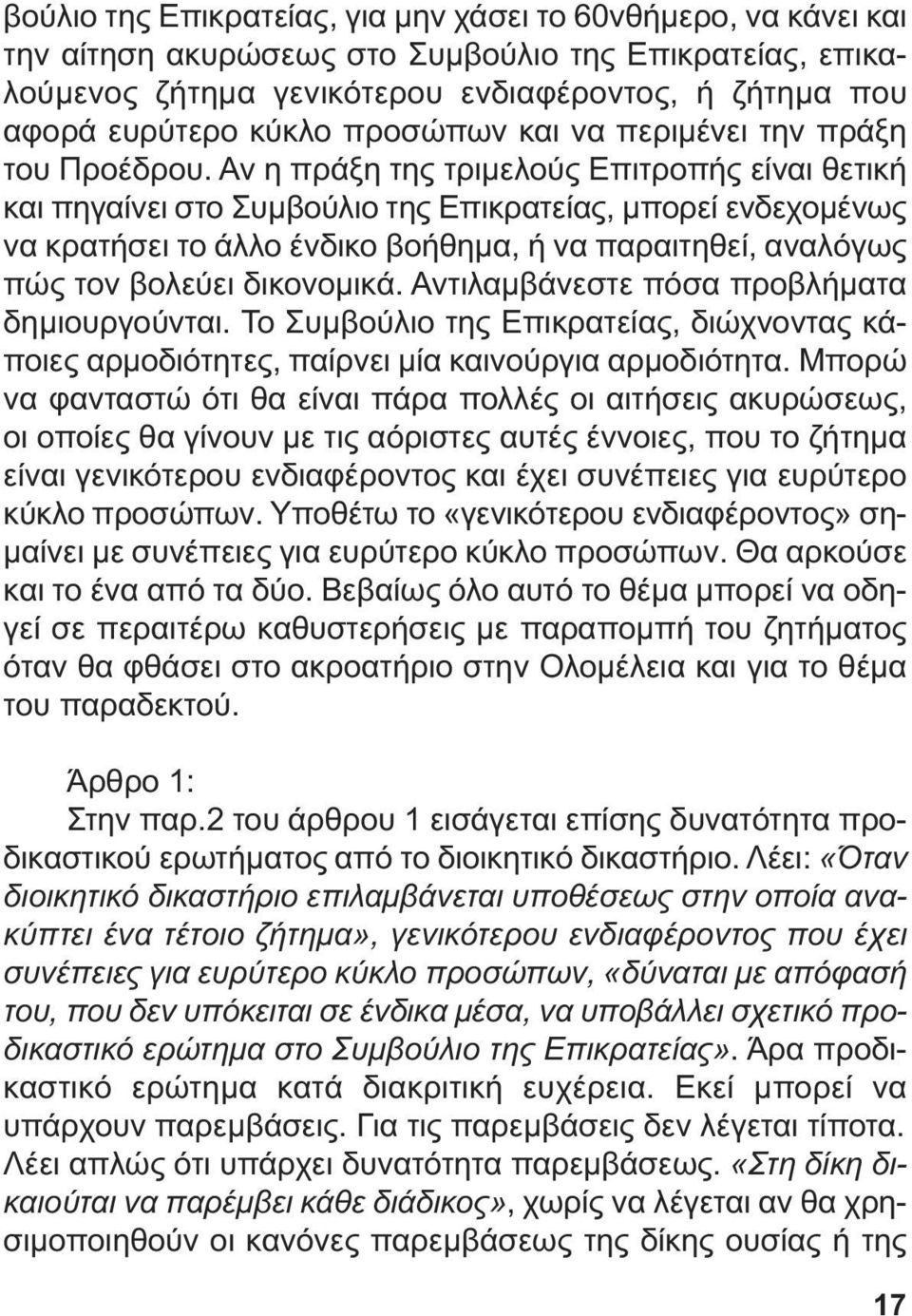 βούλιο της Επικρατείας, για μην χάσει το 60νθήμερο, να κάνει και την αίτηση ακυρώσεως στο Συμβούλιο της Επικρατείας, επικαλούμενος ζήτημα γενικότερου ενδιαφέροντος, ή ζήτημα που αφορά ευρύτερο κύκλο προσώπων και να περιμένει την πράξη του Προέδρου. Αν η πράξη της τριμελούς Επιτροπής είναι θετική και πηγαίνει στο Συμβούλιο της Επικρατείας, μπορεί ενδεχομένως να κρατήσει το άλλο ένδικο βοήθημα, ή να παραιτηθεί, αναλόγως πώς τον βολεύει δικονομικά. Αντιλαμβάνεστε πόσα προβλήματα δημιουργούνται. Το Συμβούλιο της Επικρατείας, διώχνοντας κάποιες αρμοδιότητες, παίρνει μία καινούργια αρμοδιότητα. Μπορώ να φανταστώ ότι θα είναι πάρα πολλές οι αιτήσεις ακυρώσεως, οι οποίες θα γίνουν με τις αόριστες αυτές έννοιες, που το ζήτημα είναι γενικότερου ενδιαφέροντος και έχει συνέπειες για ευρύτερο κύκλο προσώπων. Υποθέτω το «γενικότερου ενδιαφέροντος» σημαίνει με συνέπειες για ευρύτερο κύκλο προσώπων. Θα αρκούσε και το ένα από τα δύο. Βεβαίως όλο αυτό το θέμα μπορεί να οδηγεί σε περαιτέρω καθυστερήσεις με παραπομπή του ζητήματος όταν θα φθάσει στο ακροατήριο στην Ολομέλεια και για το θέμα του παραδεκτού.

Άρθρο 1:
Στην παρ.2 του άρθρου 1 εισάγεται επίσης δυνατότητα προδικαστικού ερωτήματος από το διοικητικό δικαστήριο. Λέει: «Όταν διοικητικό δικαστήριο επιλαμβάνεται υποθέσεως στην οποία ανακύπτει ένα τέτοιο ζήτημα», γενικότερου ενδιαφέροντος που έχει συνέπειες για ευρύτερο κύκλο προσώπων, «δύναται με απόφασή του, που δεν υπόκειται σε ένδικα μέσα, να υποβάλλει σχετικό προδικαστικό ερώτημα στο Συμβούλιο της Επικρατείας». Άρα προδικαστικό ερώτημα κατά διακριτική ευχέρεια. Εκεί μπορεί να υπάρχουν παρεμβάσεις. Για τις παρεμβάσεις δεν λέγεται τίποτα. Λέει απλώς ότι υπάρχει δυνατότητα παρεμβάσεως. «Στη δίκη δικαιούται να παρέμβει κάθε διάδικος», χωρίς να λέγεται αν θα χρησιμοποιηθούν οι κανόνες παρεμβάσεως της δίκης ουσίας ή της

17